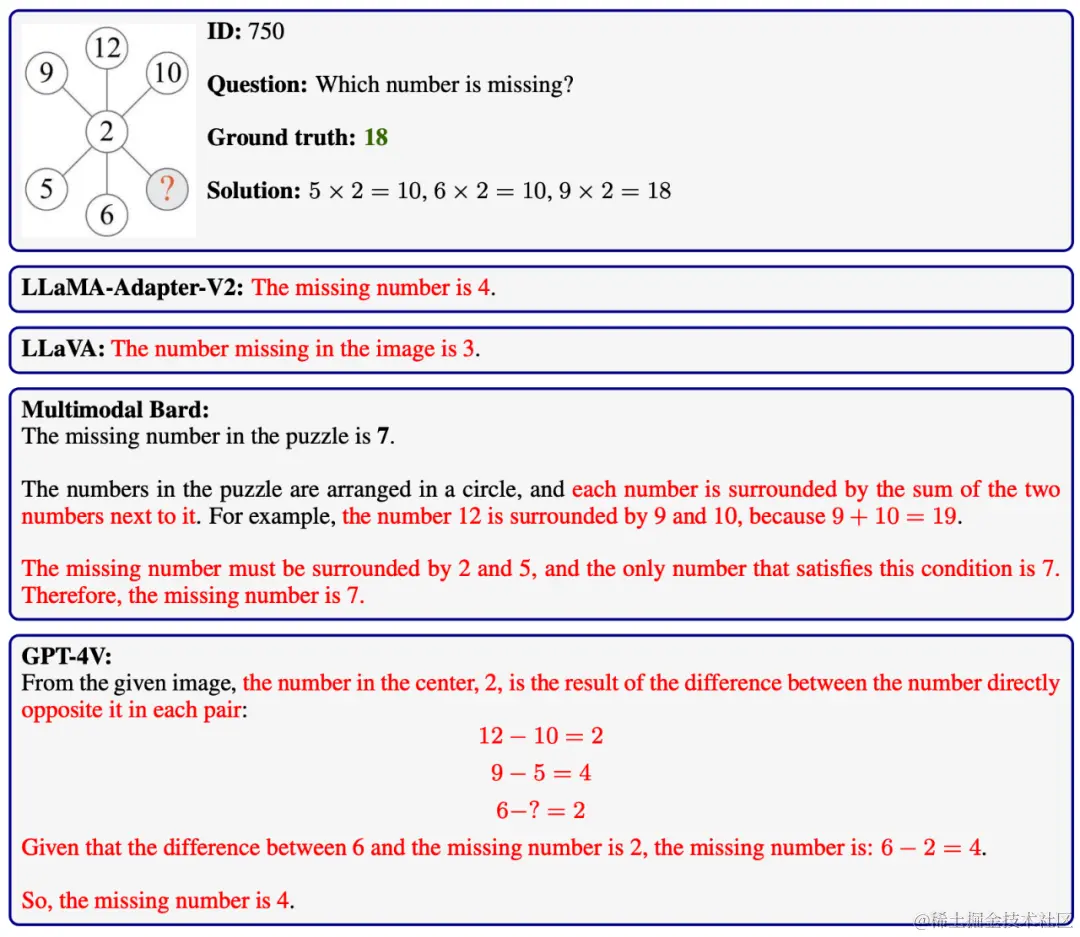 12
9
10
2
5
?
6

**ID:** 750

**Question:** Which number is missing?

**Ground truth:** 18

**Solution:** $5 \times 2 = 10$, $6 \times 2 = 10$, $9 \times 2 = 18$

**LLaMA-Adapter-V2:** The missing number is 4.

**LLaVA:** The number missing in the image is 3.

**Multimodal Bard:**
The missing number in the puzzle is **7**.

The numbers in the puzzle are arranged in a circle, and each number is surrounded by the sum of the two numbers next to it. For example, the number 12 is surrounded by 9 and 10, because $9 + 10 = 19$.

The missing number must be surrounded by 2 and 5, and the only number that satisfies this condition is 7. Therefore, the missing number is 7.

**GPT-4V:**
From the given image, the number in the center, 2, is the result of the difference between the number directly opposite it in each pair:

$12 - 10 = 2$

$9 - 5 = 4$

$6 - ? = 2$

Given that the difference between 6 and the missing number is 2, the missing number is: $6 - 2 = 4$.

So, the missing number is 4.

@稀土掘金技术社区